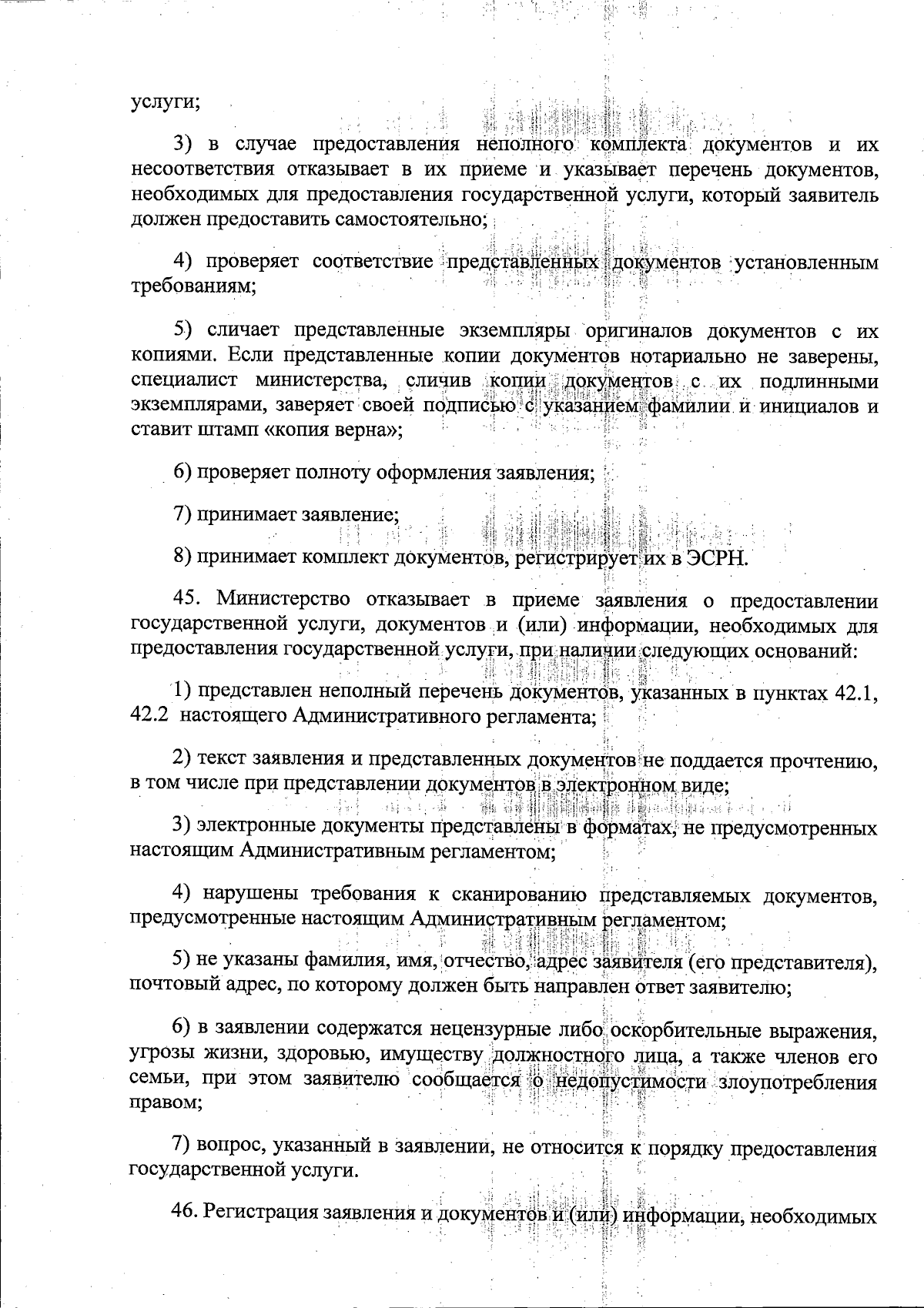 услуги;

3) в случае предоставления неполного комплекта документов и их несоответствия отказывает в их приеме и указывает перечень документов, необходимых для предоставления государственной услуги, который заявитель должен предоставить самостоятельно;

4) проверяет соответствие представленных документов установленным требованиям;

5) сличает представленные экземпляры оригиналов документов с их копиями. Если представленные копии документов нотариально не заверены, специалист министерства, сличив копии документов с их подлинными экземплярами, заверяет своей подписью с указанием фамилии и инициалов и ставит штамп «копия верна»;

6) проверяет полноту оформления заявления;

7) принимает заявление;

8) принимает комплект документов, регистрирует их в ЭСРН.

45. Министерство отказывает в приеме заявления о предоставлении государственной услуги, документов и (или) информации, необходимых для предоставления государственной услуги, при наличии следующих оснований:

1) представлен неполный перечень документов, указанных в пунктах 42.1, 42.2 настоящего Административного регламента;

2) текст заявления и представленных документов не поддается прочтению, в том числе при представлении документов в электронном виде;

3) электронные документы представлены в форматах, не предусмотренных настоящим Административным регламентом;

4) нарушены требования к сканированию представляемых документов, предусмотренные настоящим Административным регламентом;

5) не указаны фамилия, имя, отчество, адрес заявителя (его представителя), почтовый адрес, по которому должен быть направлен ответ заявителю;

6) в заявлении содержатся нецензурные либо оскорбительные выражения, угрозы жизни, здоровью, имуществу должностного лица, а также членов его семьи, при этом заявителю сообщается о недопустимости злоупотребления правом;

7) вопрос, указанный в заявлении, не относится к порядку предоставления государственной услуги.

46. Регистрация заявления и документов и (или) информации, необходимых